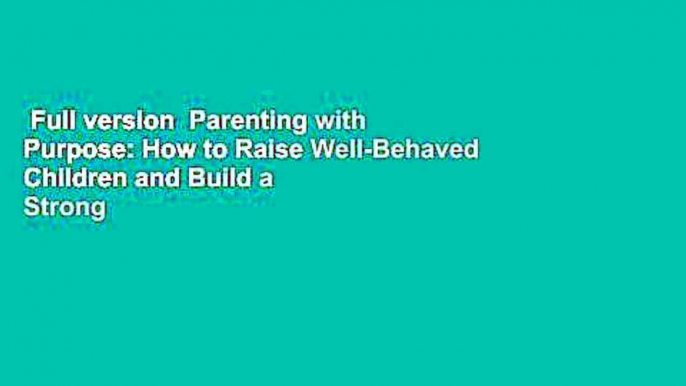 Full version  Parenting with Purpose: How to Raise Well-Behaved Children and Build a Strong